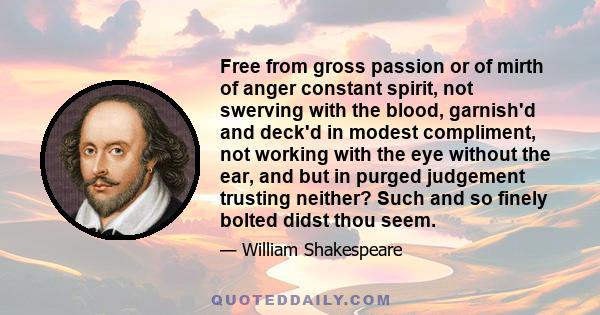 Free from gross passion or of mirth of anger constant spirit, not swerving with the blood, garnish'd and deck'd in modest compliment, not working with the eye without the ear, and but in purged judgement trusting neither? Such and so finely bolted didst thou seem.

— William Shakespeare

QUOTEDDAILY.COM